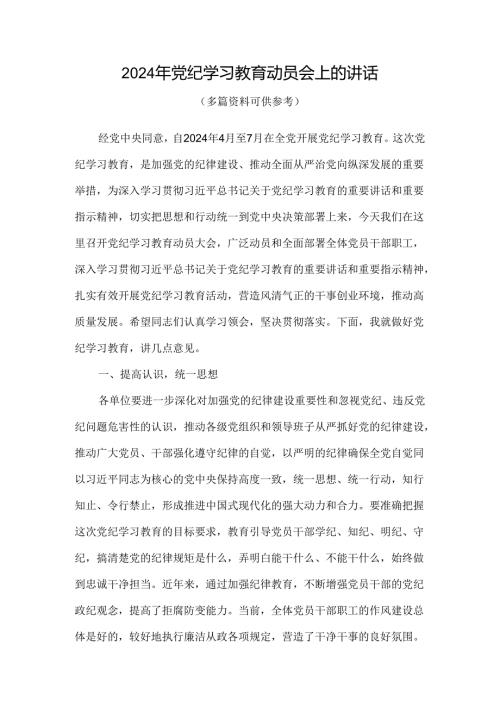 2024年党纪学习教育动员会上的讲话

（多篇资料可供参考）

经党中央同意，自2024年4月至7月在全党开展党纪学习教育。这次党纪学习教育，是加强党的纪律建设、推动全面从严治党向纵深发展的重要举措，为深入学习贯彻习近平总书记关于党纪学习教育的重要讲话和重要指示精神，切实把思想和行动统一到党中央决策部署上来，今天我们在这里召开党纪学习教育动员大会，广泛动员和全面部署全体党员干部职工，深入学习贯彻习近平总书记关于党纪学习教育的重要讲话和重要指示精神，扎实有效开展党纪学习教育活动，营造风清气正的干事创业环境，推动高质量发展。希望同志们认真学习领会，坚决贯彻落实。下面，我就做好党纪学习教育，讲几点意见。

一、提高认识，统一思想

各单位要进一步深化对加强党的纪律建设重要性和忽视党纪、违反党纪问题危害性的认识，推动各级党组织和领导班子从严抓好党的纪律建设，推动广大党员、干部强化遵守纪律的自觉，以严明的纪律确保全党自觉同以习近平同志为核心的党中央保持高度一致，统一思想、统一行动，知行知止、令行禁止，形成推进中国式现代化的强大动力和合力。要准确把握这次党纪学习教育的目标要求，教育引导党员干部学纪、知纪、明纪、守纪，搞清楚党的纪律规矩是什么，弄明白能干什么、不能干什么，始终做到忠诚干净担当。近年来，通过加强纪律教育，不断增强党员干部的党纪政纪观念，提高了拒腐防变能力。当前，全体党员干部职工的作风建设总体是好的，较好地执行廉洁从政各项规定，营造了干净干事的良好氛围。